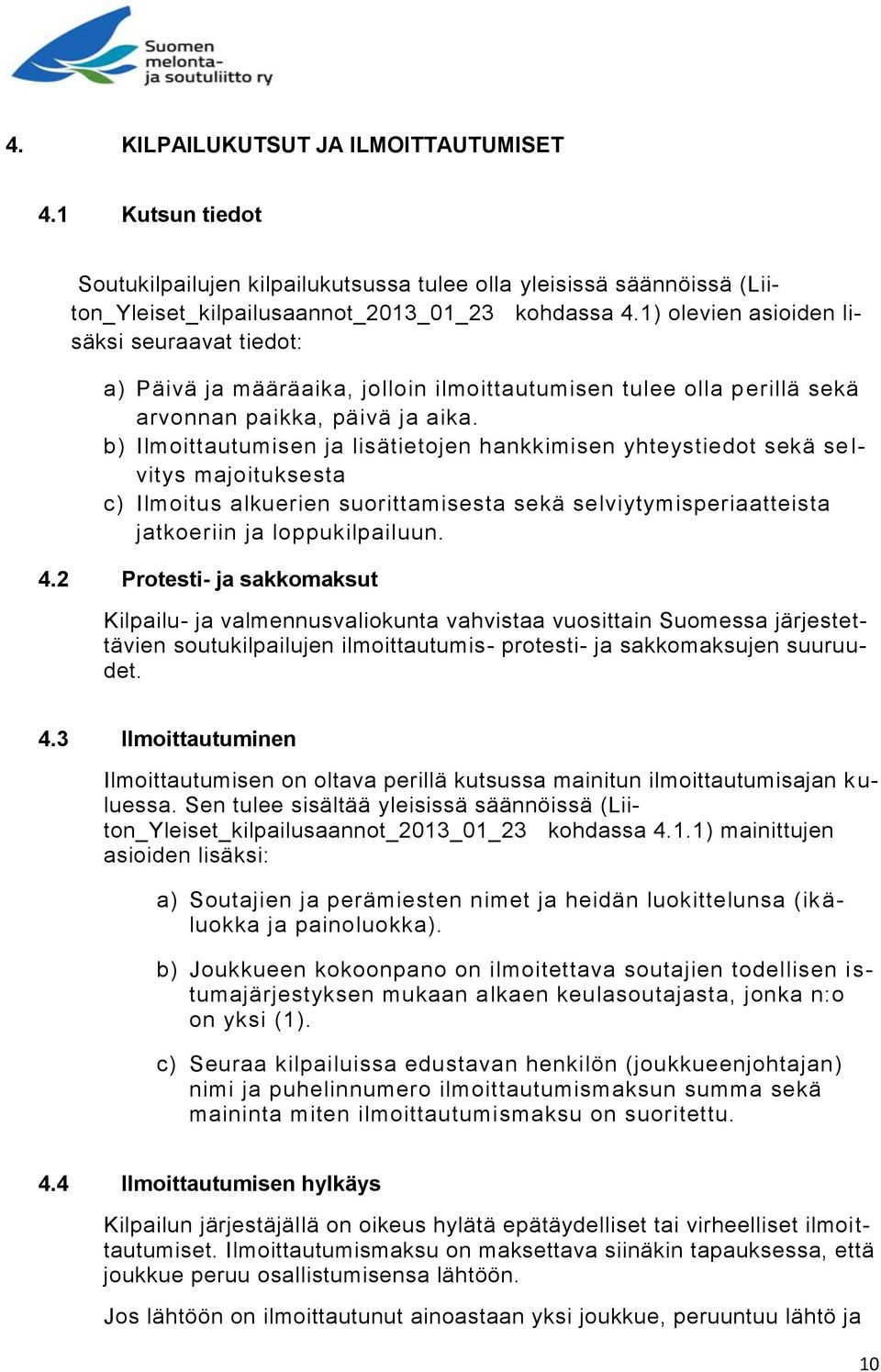 Suomen melonta- ja soutuliitto ry

4. KILPAILUKUTSUT JA ILMOITTAUTUMISET

4.1 Kutsun tiedot

Soutukilpailujen kilpailukutsussa tulee olla yleisissä säännöissä (Liiton_Yleiset_kilpailusaannot_2013_01_23 kohdassa 4.1) olevien asioiden lisäksi seuraavat tiedot:

a) Päivä ja määräaika, jolloin ilmoittautumisen tulee olla perillä sekä arvonnan paikka, päivä ja aika.
b) Ilmoittautumisen ja lisätietojen hankkimisen yhteystiedot sekä selvitys majoituksesta
c) Ilmoitus alkuerien suorittamisesta sekä selviytymisperiaatteista jatkoeriin ja loppukilpailuun.

4.2 Protesti- ja sakkomaksut

Kilpailu- ja valmennusvaliokunta vahvistaa vuosittain Suomessa järjestettävien soutukilpailujen ilmoittautumis- protesti- ja sakkomaksujen suuruudet.

4.3 Ilmoittautuminen

Ilmoittautumisen on oltava perillä kutsussa mainitun ilmoittautumisajan kuluessa. Sen tulee sisältää yleisissä säännöissä (Liiton_Yleiset_kilpailusaannot_2013_01_23 kohdassa 4.1.1) mainittujen asioiden lisäksi:

a) Soutajien ja perämiesten nimet ja heidän luokittelunsa (ikäluokka ja painoluokka).

b) Joukkueen kokoonpano on ilmoitettava soutajien todellisen istumajärjestyksen mukaan alkaen keulasoutajasta, jonka n:o on yksi (1).

c) Seuraa kilpailuissa edustavan henkilön (joukkueenjohtajan) nimi ja puhelinnumero ilmoittautumismaksun summa sekä maininta miten ilmoittautumismaksu on suoritettu.

4.4 Ilmoittautumisen hylkäys

Kilpailun järjestäjällä on oikeus hylätä epätäydelliset tai virheelliset ilmoittautumiset. Ilmoittautumismaksu on maksettava siinäkin tapauksessa, että joukkue peruu osallistumisensa lähtöön.

Jos lähtöön on ilmoittautunut ainoastaan yksi joukkue, peruuntuu lähtö ja

10